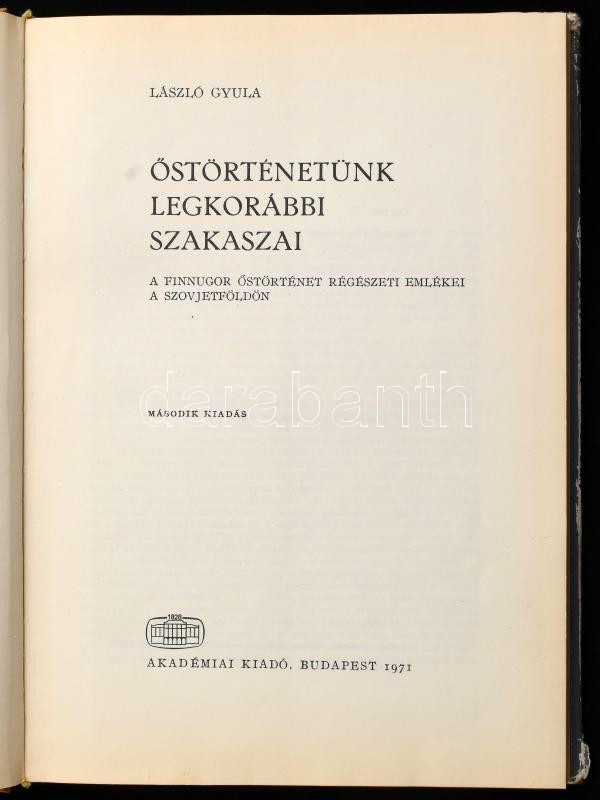 LÁSZLÓ GYULA

ŐSTÖRTÉNETÜNK
LEGKORÁBBI
SZAKASZAI

A FINNUGOR ŐSTÖRTÉNET RÉGÉSZETI EMLÉKEI
A SZOVJETFÖLDÖN

MÁSODIK KIADÁS

1828

AKADÉMIAI KIADÓ, BUDAPEST 1971

darabanth